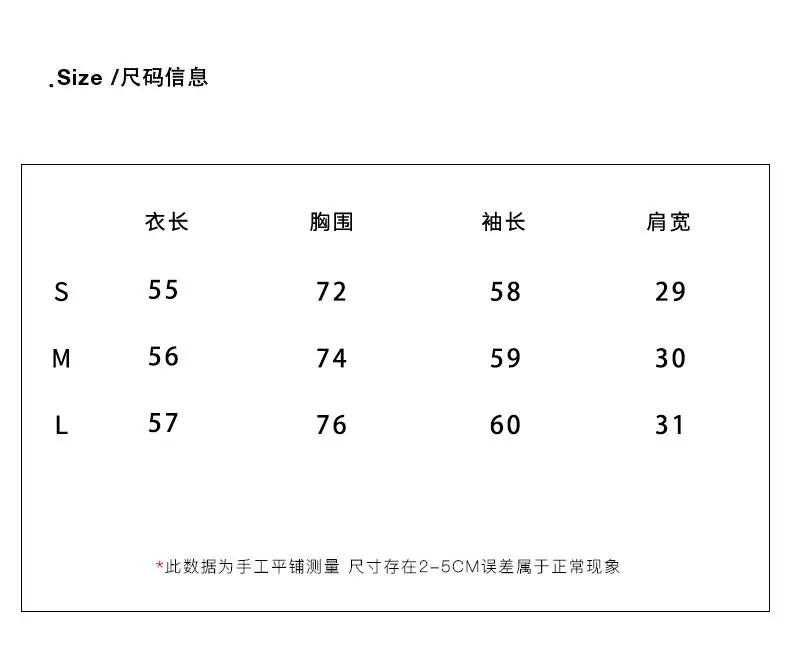 .Size /尺码信息

| | 衣长 | 胸围 | 袖长 | 肩宽 |
|---|---|---|---|---|
| S | 55 | 72 | 58 | 29 |
| M | 56 | 74 | 59 | 30 |
| L | 57 | 76 | 60 | 31 |

*此数据为手工平铺测量 尺寸存在2-5CM误差属于正常现象